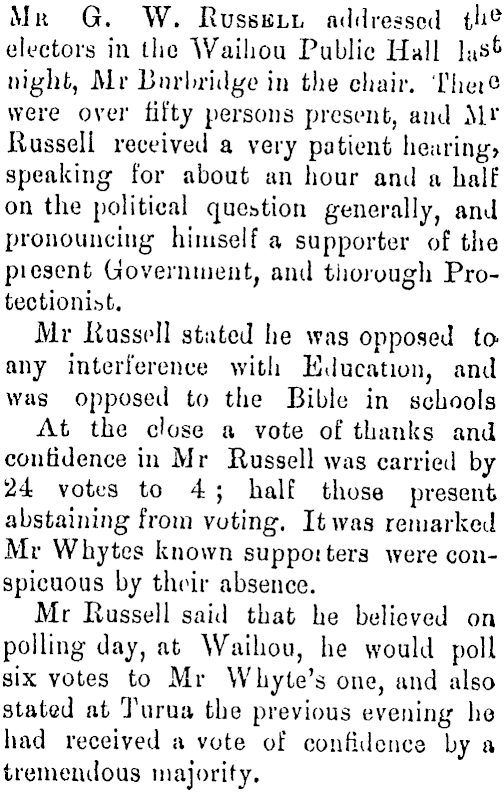 Mr G. W. Russell addressed the electors in the Waihou Public Hall last night, Mr Burbridge in the chair. There were over fifty persons present, and Mr Russell received a very patient hearing, speaking for about an hour and a half on the political question generally, and pronouncing himself a supporter of the present Government, and thorough Protectionist.

Mr Russell stated he was opposed to any interference with Education, and was opposed to the Bible in schools

At the close a vote of thanks and confidence in Mr Russell was carried by 24 votes to 4; half those present abstaining from voting. It was remarked Mr Whytes known supporters were conspicuous by their absence.

Mr Russell said that he believed on polling day, at Waihou, he would poll six votes to Mr Whyte's one, and also stated at Turua the previous evening he had received a vote of confidence by a tremendous majority.